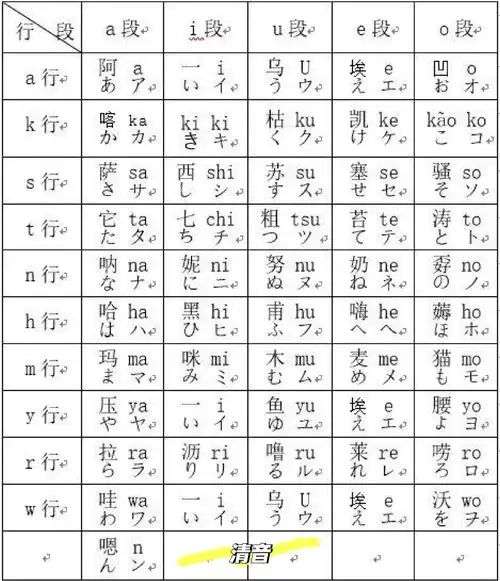 | 行 段 | a 段 | i 段 | u 段 | e 段 | o 段 |
|---|---|---|---|---|---|
| a 行 | 阿 a あ ア | 一 i い イ | 乌 U う ウ | 埃 e え エ | 凹 o お オ |
| k 行 | 喀 ka か カ | ki ki き キ | 枯 ku く ク | 凯 ke け ケ | kāo ko こ コ |
| s 行 | 萨 sa さ サ | 西 shi し シ | 苏 su す ス | 塞 se せ セ | 骚 so そ ソ |
| t 行 | 它 ta た タ | 七 chi ち チ | 粗 tsu つ ツ | 苔 te て テ | 涛 to と ト |
| n 行 | 呐 na な ナ | 妮 ni に ニ | 努 nu ぬ ヌ | 奶 ne ね ネ | 孬 no の ノ |
| h 行 | 哈 ha は ハ | 黑 hi ひ ヒ | 甫 hu ふ フ | 嗨 he へ ヘ | 薅 ho ほ ホ |
| m 行 | 玛 ma ま マ | 咪 mi み ミ | 木 mu む ム | 麦 me め メ | 猫 mo も モ |
| y 行 | 压 ya や ヤ | 一 i い イ | 鱼 yu ゆ ユ | 埃 e え エ | 腰 yo よ ヨ |
| r 行 | 拉 ra ら ラ | 沥 ri り リ | 噜 ru る ル | 莱 re れ レ | 唠 ro ろ ロ |
| w 行 | 哇 wa わ ワ | 一 i い イ | 乌 U う ウ | 埃 e え エ | 沃 wo を ヲ |
| | 嗯 n ん ン | 清音 | | | |